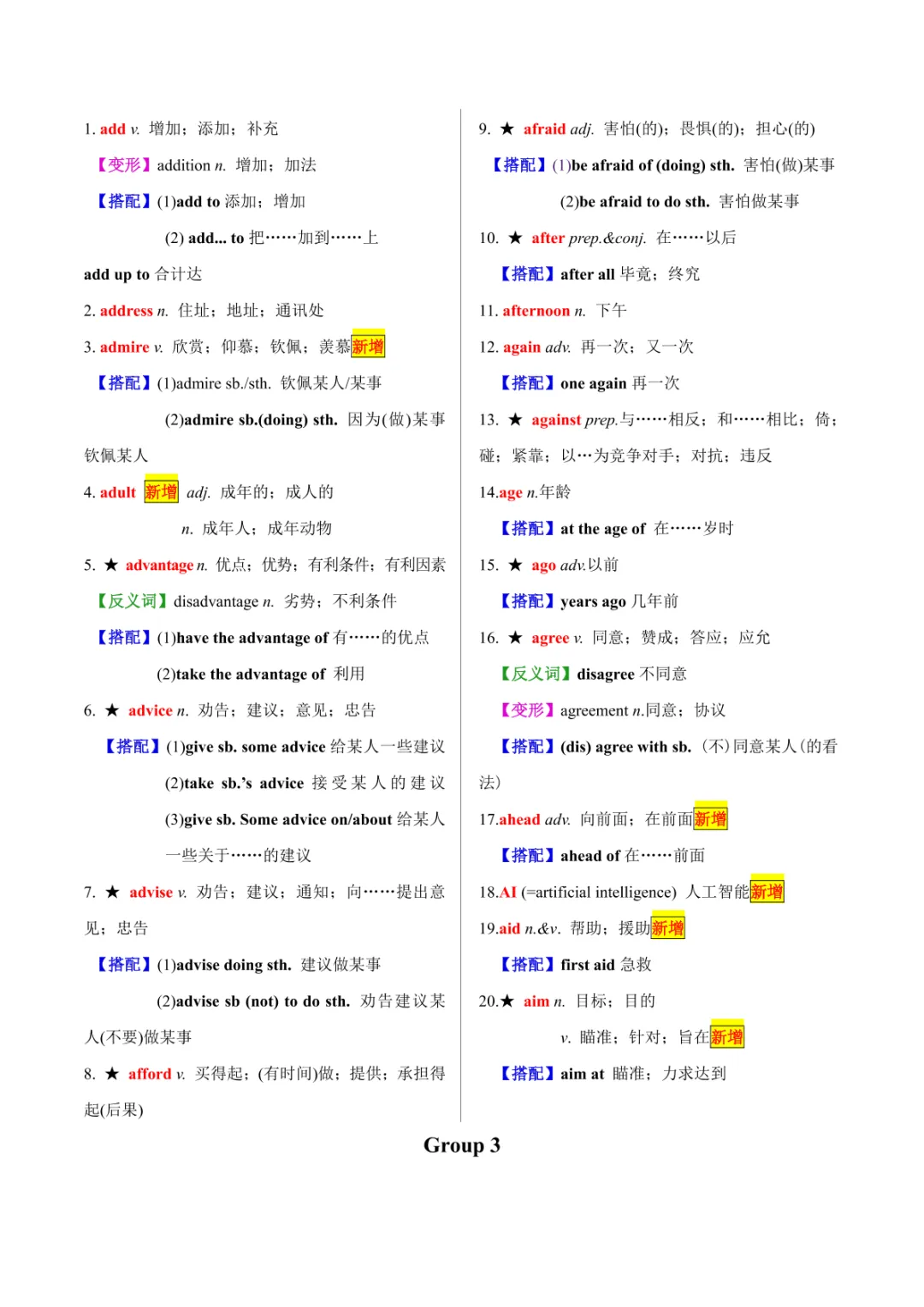 1. add v. 增加；添加；补充

【变形】addition n. 增加；加法

【搭配】(1)add to 添加；增加

(2) add... to 把……加到……上

add up to 合计达

2. address n. 住址；地址；通讯处

3. admire v. 欣赏；仰慕；钦佩；羡慕新增

【搭配】(1)admire sb./sth. 钦佩某人/某事

(2)admire sb.(doing) sth. 因为(做)某事钦佩某人

4. adult 新增 adj. 成年的；成人的

n. 成年人；成年动物

5. ★ advantage n. 优点；优势；有利条件；有利因素

【反义词】disadvantage n. 劣势；不利条件

【搭配】(1)have the advantage of 有……的优点

(2)take the advantage of 利用

6. ★ advice n. 劝告；建议；意见；忠告

【搭配】(1)give sb. some advice 给某人一些建议

(2)take sb.'s advice 接受某人的建议

(3)give sb. Some advice on/about 给某人一些关于……的建议

7. ★ advise v. 劝告；建议；通知；向……提出意见；忠告

【搭配】(1)advise doing sth. 建议做某事

(2)advise sb (not) to do sth. 劝告建议某人(不要)做某事

8. ★ afford v. 买得起；(有时间)做；提供；承担得起(后果)

9. ★ afraid adj. 害怕(的)；畏惧(的)；担心(的)

【搭配】(1)be afraid of (doing) sth. 害怕(做)某事

(2)be afraid to do sth. 害怕做某事

10. ★ after prep.&conj. 在……以后

【搭配】after all 毕竟；终究

11. afternoon n. 下午

12. again adv. 再一次；又一次

【搭配】one again 再一次

13. ★ against prep.与……相反；和……相比；倚；碰；紧靠；以…为竞争对手；对抗；违反

14.age n.年龄

【搭配】at the age of 在……岁时

15. ★ ago adv.以前

【搭配】years ago 几年前

16. ★ agree v. 同意；赞成；答应；应允

【反义词】disagree 不同意

【变形】agreement n.同意；协议

【搭配】(dis) agree with sb. (不)同意某人(的看法)

17.ahead adv. 向前面；在前面新增

【搭配】ahead of 在……前面

18.AI (=artificial intelligence) 人工智能新增

19.aid n.&v. 帮助；援助新增

【搭配】first aid 急救

20.★ aim n. 目标；目的

v. 瞄准；针对；旨在新增

【搭配】aim at 瞄准；力求达到

Group 3